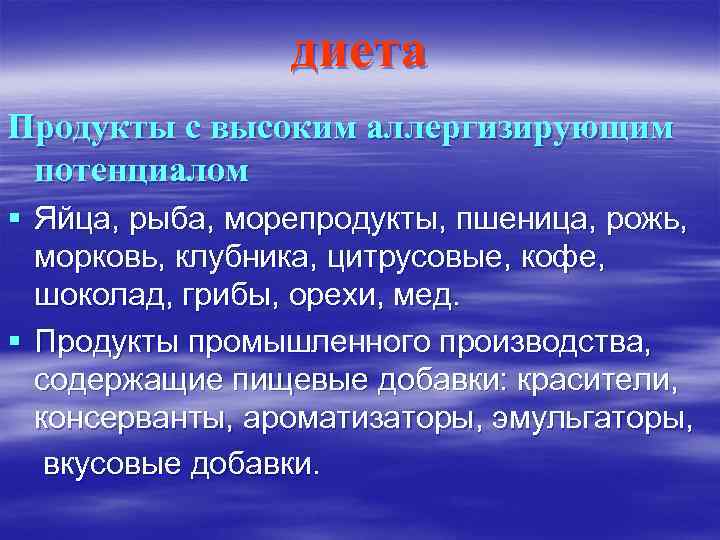 диета

Продукты с высоким аллергизирующим потенциалом

▪ Яйца, рыба, морепродукты, пшеница, рожь, морковь, клубника, цитрусовые, кофе, шоколад, грибы, орехи, мед.

▪ Продукты промышленного производства, содержащие пищевые добавки: красители, консерванты, ароматизаторы, эмульгаторы, вкусовые добавки.